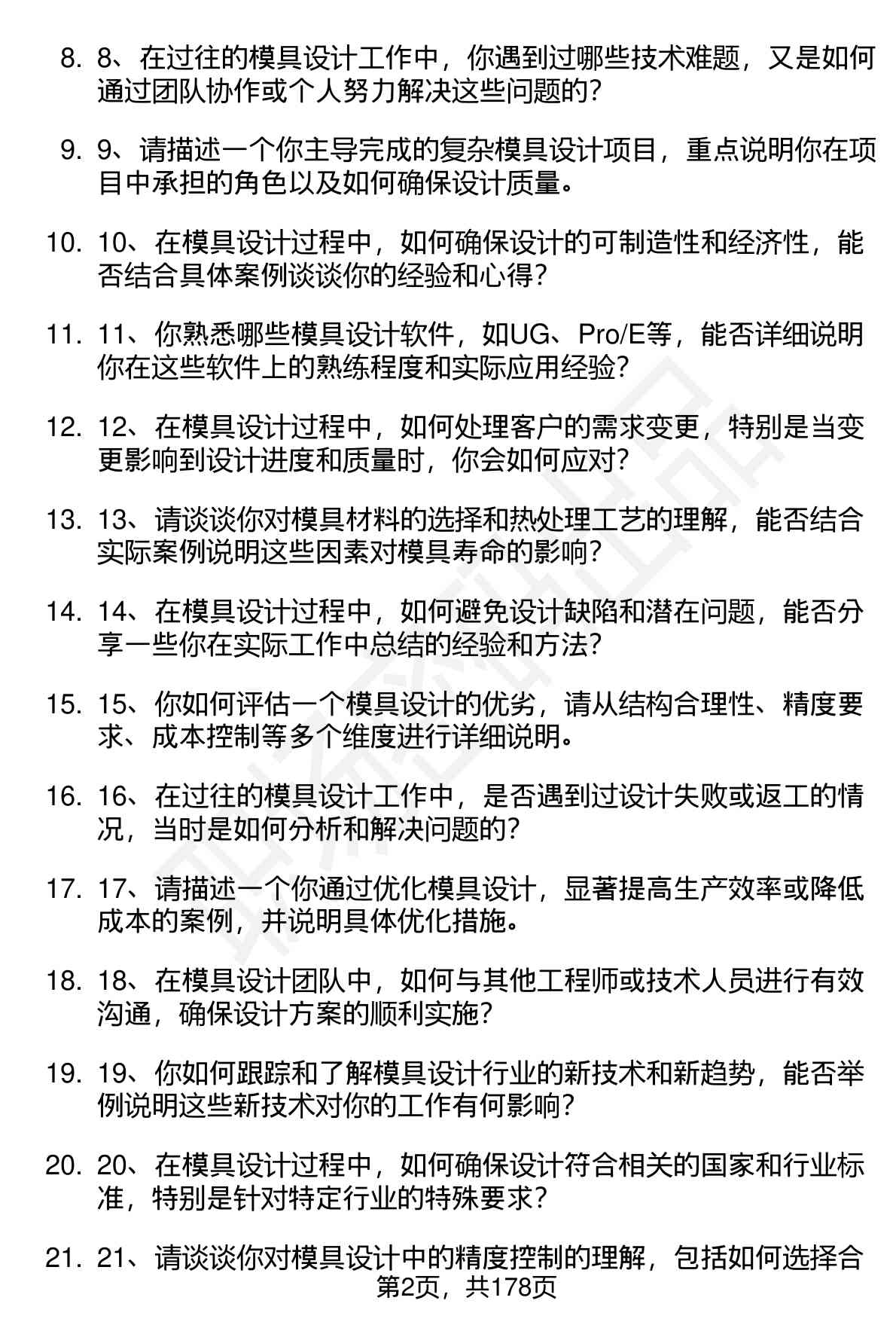 8. 8、在过往的模具设计工作中，你遇到过哪些技术难题，又是如何通过团队协作或个人努力解决这些问题的？

9. 9、请描述一个你主导完成的复杂模具设计项目，重点说明你在项目中承担的角色以及如何确保设计质量。

10. 10、在模具设计过程中，如何确保设计的可制造性和经济性，能否结合具体案例谈谈你的经验和心得？

11. 11、你熟悉哪些模具设计软件，如UG、Pro/E等，能否详细说明你在这些软件上的熟练程度和实际应用经验？

12. 12、在模具设计过程中，如何处理客户的需求变更，特别是当变更影响到设计进度和质量时，你会如何应对？

13. 13、请谈谈你对模具材料的选择和热处理工艺的理解，能否结合实际案例说明这些因素对模具寿命的影响？

14. 14、在模具设计过程中，如何避免设计缺陷和潜在问题，能否分享一些你在实际工作中总结的经验和方法？

15. 15、你如何评估一个模具设计的优劣，请从结构合理性、精度要求、成本控制等多个维度进行详细说明。

16. 16、在过往的模具设计工作中，是否遇到过设计失败或返工的情况，当时是如何分析和解决问题的？

17. 17、请描述一个你通过优化模具设计，显著提高生产效率或降低成本的案例，并说明具体优化措施。

18. 18、在模具设计团队中，如何与其他工程师或技术人员进行有效沟通，确保设计方案的顺利实施？

19. 19、你如何跟踪和了解模具设计行业的新技术和新趋势，能否举例说明这些新技术对你的工作有何影响？

20. 20、在模具设计过程中，如何确保设计符合相关的国家和行业标准，特别是针对特定行业的特殊要求？

21. 21、请谈谈你对模具设计中的精度控制的理解，包括如何选择合

第2页，共178页